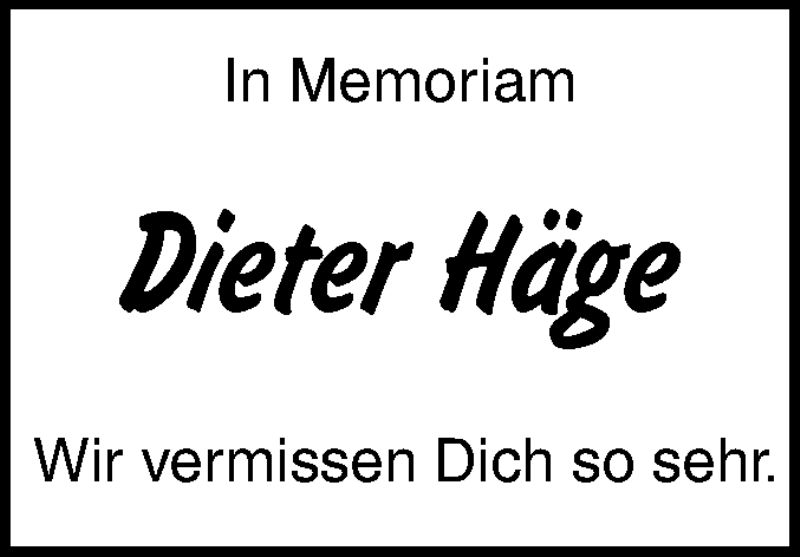 In Memoriam

Dieter Häge

Wir vermissen Dich so sehr.